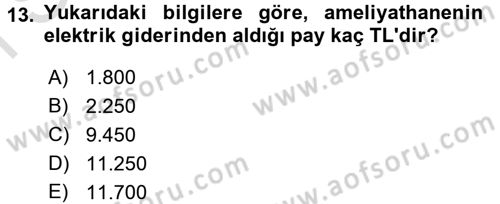 13. Yukarıdaki bilgilere göre, ameliyathanenin elektrik giderinden aldığı pay kaç TL'dir?

A) 1.800
B) 2.250
C) 9.450
D) 11.250
E) 11.700

www.aofsoru.com
www.aofsoru.com
www.aofsoru.com
www.aofsoru.com